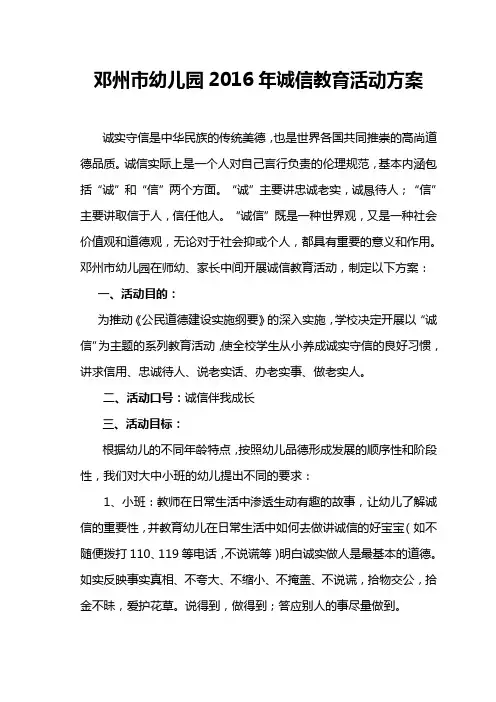 邓州市幼儿园 2016 年诚信教育活动方案

诚实守信是中华民族的传统美德，也是世界各国共同推崇的高尚道德品质。诚信实际上是一个人对自己言行负责的伦理规范，基本内涵包括“诚”和“信”两个方面。“诚”主要讲忠诚老实，诚恳待人；“信”主要讲取信于人，信任他人。“诚信”既是一种世界观，又是一种社会价值观和道德观，无论对于社会抑或个人，都具有重要的意义和作用。邓州市幼儿园在师幼、家长中间开展诚信教育活动，制定以下方案：

一、活动目的：

为推动《公民道德建设实施纲要》的深入实施，学校决定开展以“诚信”为主题的系列教育活动，使全校学生从小养成诚实守信的良好习惯，讲求信用、忠诚待人、说老实话、办老实事、做老实人。

二、活动口号：诚信伴我成长

三、活动目标：

根据幼儿的不同年龄特点，按照幼儿品德形成发展的顺序性和阶段性，我们对大中小班的幼儿提出不同的要求：

1、小班：教师在日常生活中渗透生动有趣的故事，让幼儿了解诚信的重要性，并教育幼儿在日常生活中如何去做讲诚信的好宝宝（如不随便拨打 110、119 等电话，不说谎等）明白诚实做人是最基本的道德。如实反映事实真相、不夸大、不缩小、不掩盖、不说谎，拾物交公，拾金不昧，爱护花草。说得到，做得到；答应别人的事尽量做到。